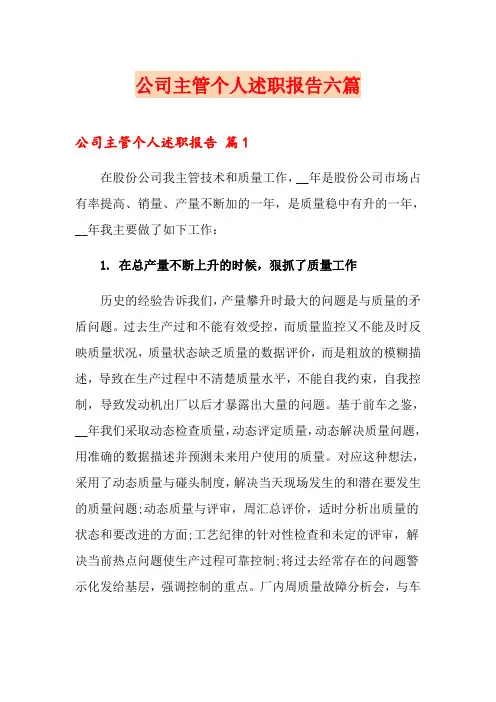 公司主管个人述职报告六篇

公司主管个人述职报告 篇1

在股份公司我主管技术和质量工作，__年是股份公司市场占有率提高、销量、产量不断加的一年，是质量稳中有升的一年，__年我主要做了如下工作：

1. 在总产量不断上升的时候，狠抓了质量工作

历史的经验告诉我们，产量攀升时最大的问题是与质量的矛盾问题。过去生产过和不能有效受控，而质量监控又不能及时反映质量状况，质量状态缺乏质量的数据评价，而是粗放的模糊描述，导致在生产过程中不清楚质量水平，不能自我约束，自我控制，导致发动机出厂以后才暴露出大量的问题。基于前车之鉴，__年我们采取动态检查质量，动态评定质量，动态解决质量问题，用准确的数据描述并预测未来用户使用的质量。对应这种想法，采用了动态质量与碰头制度，解决当天现场发生的和潜在要发生的质量问题;动态质量与评审，周汇总评价，适时分析出质量的状态和要改进的方面;工艺纪律的针对性检查和未定的评审，解决当前热点问题使生产过程可靠控制;将过去经常存在的问题警示化发给基层，强调控制的重点。厂内周质量故障分析会，与车